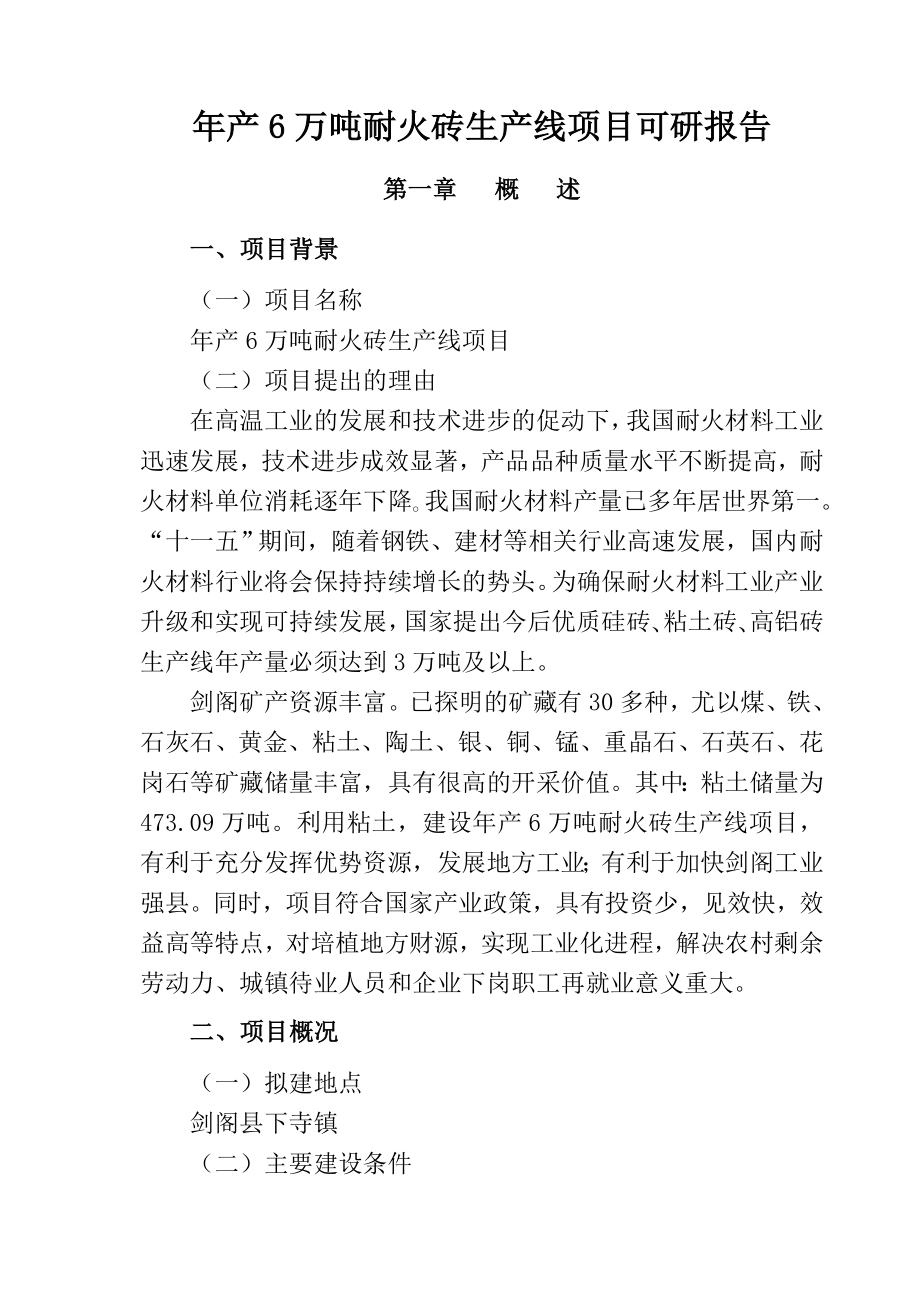 年产 6 万吨耐火砖生产线项目可研报告

第一章　概　述

一、项目背景

（一）项目名称

年产 6 万吨耐火砖生产线项目

（二）项目提出的理由

在高温工业的发展和技术进步的促动下，我国耐火材料工业迅速发展，技术进步成效显著，产品品种质量水平不断提高，耐火材料单位消耗逐年下降。我国耐火材料产量已多年居世界第一。“十一五”期间，随着钢铁、建材等相关行业高速发展，国内耐火材料行业将会保持持续增长的势头。为确保耐火材料工业产业升级和实现可持续发展，国家提出今后优质硅砖、粘土砖、高铝砖生产线年产量必须达到 3 万吨及以上。

剑阁矿产资源丰富。已探明的矿藏有 30 多种，尤以煤、铁、石灰石、黄金、粘土、陶土、银、铜、锰、重晶石、石英石、花岗石等矿藏储量丰富，具有很高的开采价值。其中：粘土储量为 473.09 万吨。利用粘土，建设年产 6 万吨耐火砖生产线项目，有利于充分发挥优势资源，发展地方工业；有利于加快剑阁工业强县。同时，项目符合国家产业政策，具有投资少，见效快，效益高等特点，对培植地方财源，实现工业化进程，解决农村剩余劳动力、城镇待业人员和企业下岗职工再就业意义重大。

二、项目概况

（一）拟建地点

剑阁县下寺镇

（二）主要建设条件